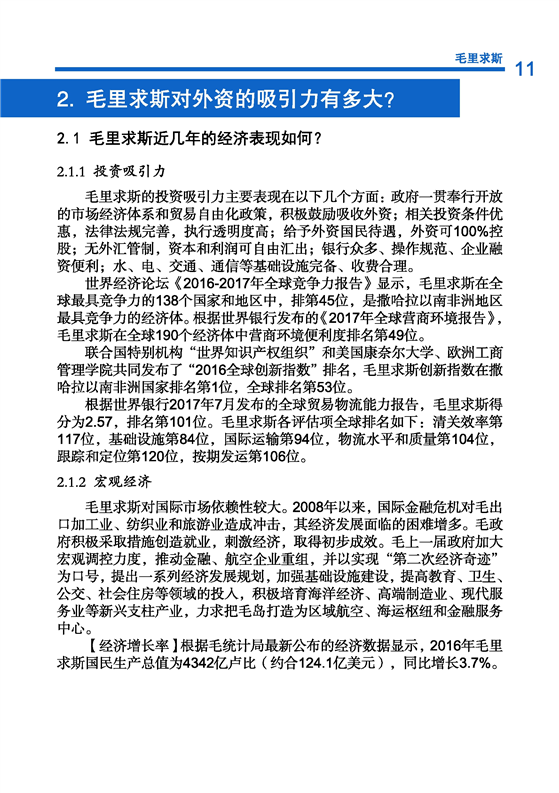 毛里求斯 11

2. 毛里求斯对外资的吸引力有多大?

2.1 毛里求斯近几年的经济表现如何?

2.1.1 投资吸引力

毛里求斯的投资吸引力主要表现在以下几个方面：政府一贯奉行开放的市场经济体系和贸易自由化政策，积极鼓励吸收外资；相关投资条件优惠，法律法规完善，执行透明度高；给予外资国民待遇，外资可100%控股；无外汇管制，资本和利润可自由汇出；银行众多、操作规范、企业融资便利；水、电、交通、通信等基础设施完备、收费合理。

世界经济论坛《2016-2017年全球竞争力报告》显示，毛里求斯在全球最具竞争力的138个国家和地区中，排第45位，是撒哈拉以南非洲地区最具竞争力的经济体。根据世界银行发布的《2017年全球营商环境报告》，毛里求斯在全球190个经济体中营商环境便利度排名第49位。

联合国特别机构“世界知识产权组织”和美国康奈尔大学、欧洲工商管理学院共同发布了“2016全球创新指数”排名，毛里求斯创新指数在撒哈拉以南非洲国家排名第1位，全球排名第53位。

根据世界银行2017年7月发布的全球贸易物流能力报告，毛里求斯得分为2.57，排名第101位。毛里求斯各评估项全球排名如下：清关效率第117位，基础设施第84位，国际运输第94位，物流水平和质量第104位，跟踪和定位第120位，按期发运第106位。

2.1.2 宏观经济

毛里求斯对国际市场依赖性较大。2008年以来，国际金融危机对毛出口加工业、纺织业和旅游业造成冲击，其经济发展面临的困难增多。毛政府积极采取措施创造就业，刺激经济，取得初步成效。毛上一届政府加大宏观调控力度，推动金融、航空企业重组，并以实现“第二次经济奇迹”为口号，提出一系列经济发展规划，加强基础设施建设，提高教育、卫生、公交、社会住房等领域的投入，积极培育海洋经济、高端制造业、现代服务业等新兴支柱产业，力求把毛岛打造为区域航空、海运枢纽和金融服务中心。

【经济增长率】根据毛统计局最新公布的经济数据显示，2016年毛里求斯国民生产总值为4342亿卢比（约合124.1亿美元），同比增长3.7%。